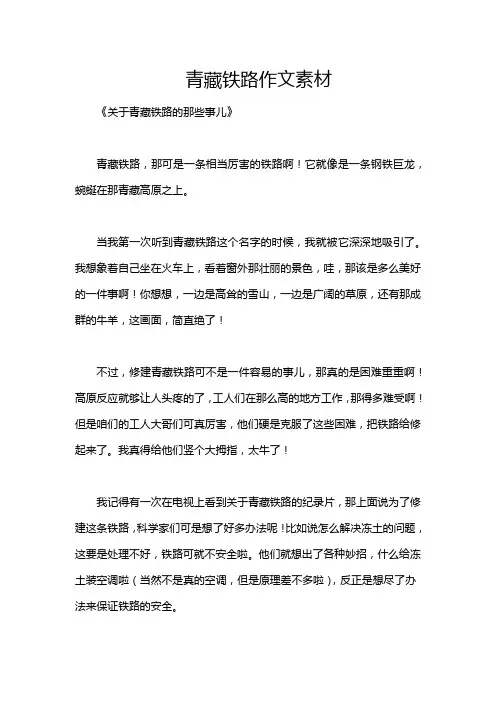 青藏铁路作文素材

《关于青藏铁路的那些事儿》

青藏铁路，那可是一条相当厉害的铁路啊！它就像是一条钢铁巨龙，蜿蜒在那青藏高原之上。

当我第一次听到青藏铁路这个名字的时候，我就被它深深地吸引了。我想象着自己坐在火车上，看着窗外那壮丽的景色，哇，那该是多么美好的一件事啊！你想想，一边是高耸的雪山，一边是广阔的草原，还有那成群的牛羊，这画面，简直绝了！

不过，修建青藏铁路可不是一件容易的事儿，那真的是困难重重啊！高原反应就够让人头疼的了，工人们在那么高的地方工作，那得多难受啊！但是咱们的工人大哥们可真厉害，他们硬是克服了这些困难，把铁路给修起来了。我真得给他们竖个大拇指，太牛了！

我记得有一次在电视上看到关于青藏铁路的纪录片，那上面说为了修建这条铁路，科学家们可是想了好多办法呢！比如说怎么解决冻土的问题，这要是处理不好，铁路可就不安全啦。他们就想出了各种妙招，什么给冻土装空调啦（当然不是真的空调，但是原理差不多啦），反正是想尽了办法来保证铁路的安全。